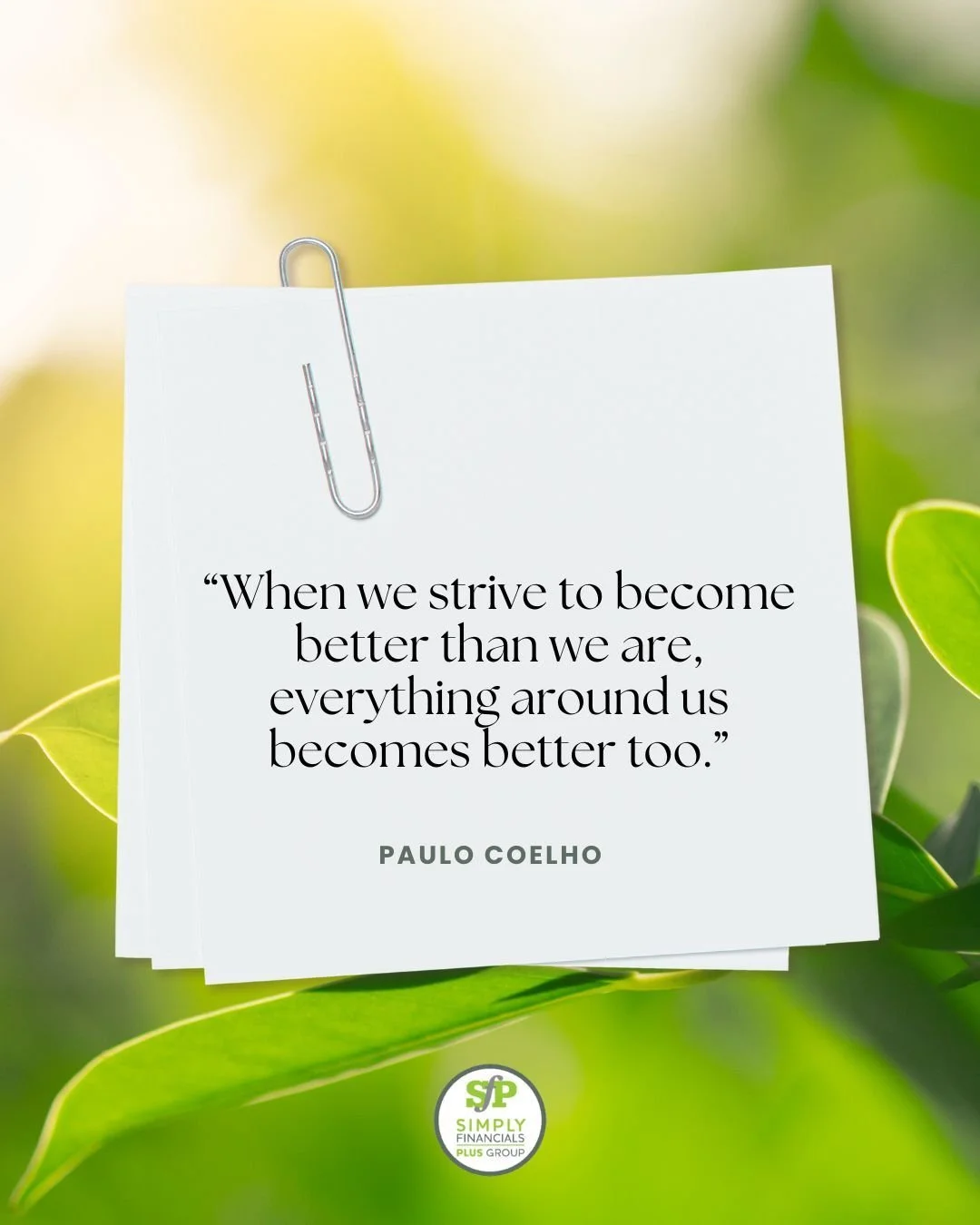 “When we strive to become better than we are, everything around us becomes better too.”

PAULO COELHO

SfP
SIMPLY
FINANCIALS
PLUS GROUP